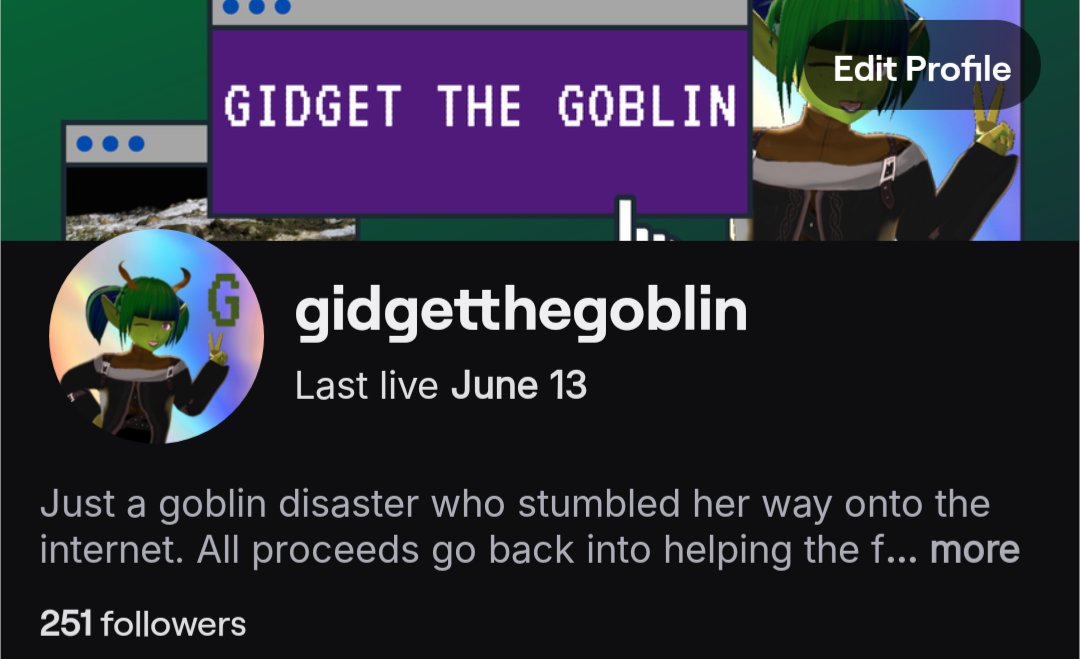 GIDGET THE GOBLIN

Edit Profile

G

gidgetthegoblin

Last live June 13

Just a goblin disaster who stumbled her way onto the internet. All proceeds go back into helping the f... more

251 followers